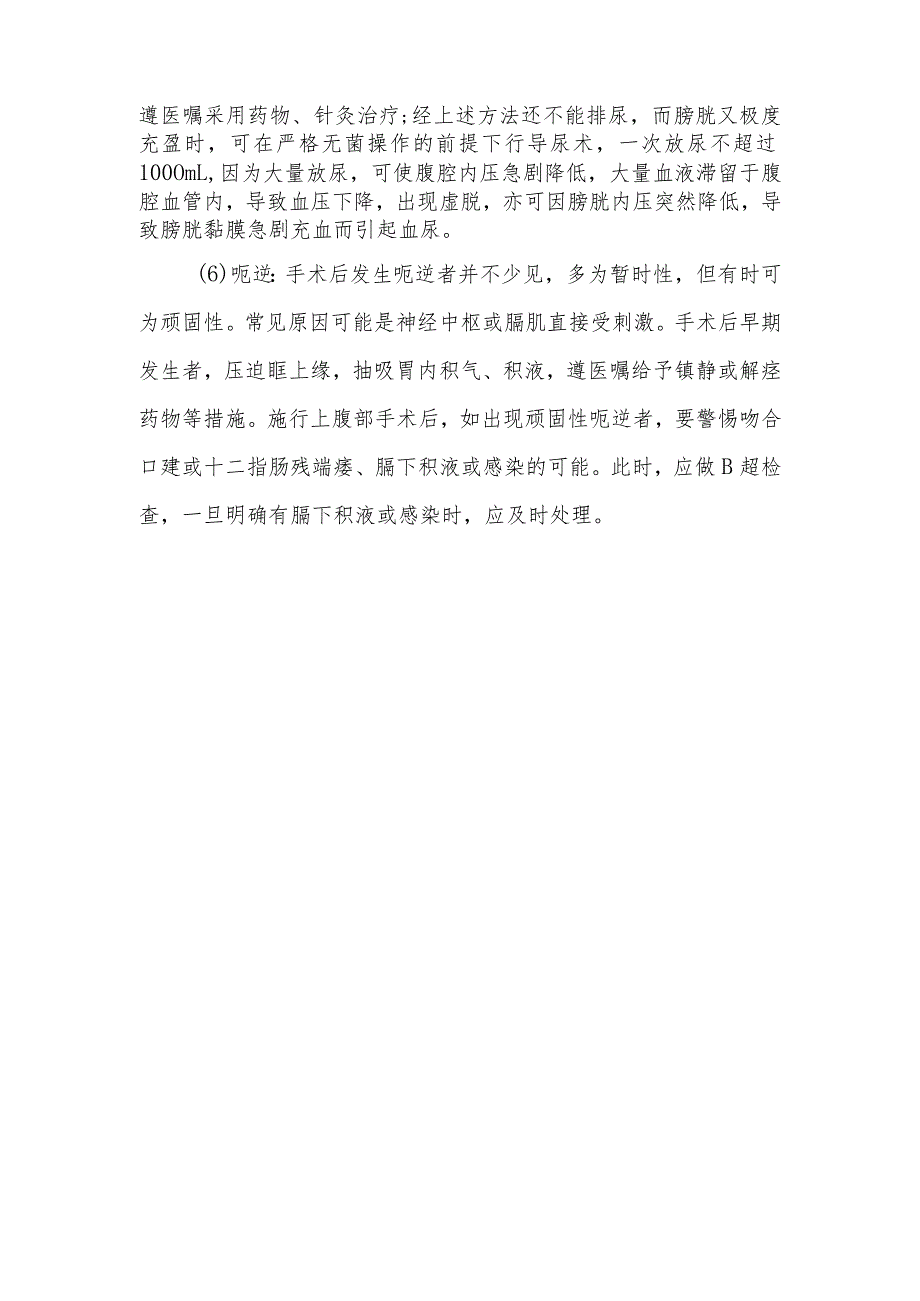 遵医嘱采用药物、针灸治疗;经上述方法还不能排尿，而膀胱又极度充盈时，可在严格无菌操作的前提下行导尿术，一次放尿不超过1000mL,因为大量放尿，可使腹腔内压急剧降低，大量血液滞留于腹腔血管内，导致血压下降，出现虚脱，亦可因膀胱内压突然降低，导致膀胱黏膜急剧充血而引起血尿。

(6)呃逆:手术后发生呃逆者并不少见，多为暂时性，但有时可为顽固性。常见原因可能是神经中枢或膈肌直接受刺激。手术后早期发生者，压迫眶上缘，抽吸胃内积气、积液，遵医嘱给予镇静或解痉药物等措施。施行上腹部手术后，如出现顽固性呃逆者，要警惕吻合口建或十二指肠残端瘘、膈下积液或感染的可能。此时，应做B超检查，一旦明确有膈下积液或感染时，应及时处理。